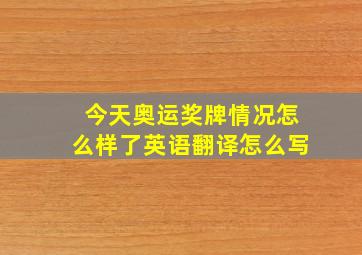 今天奥运奖牌情况怎么样了英语翻译怎么写